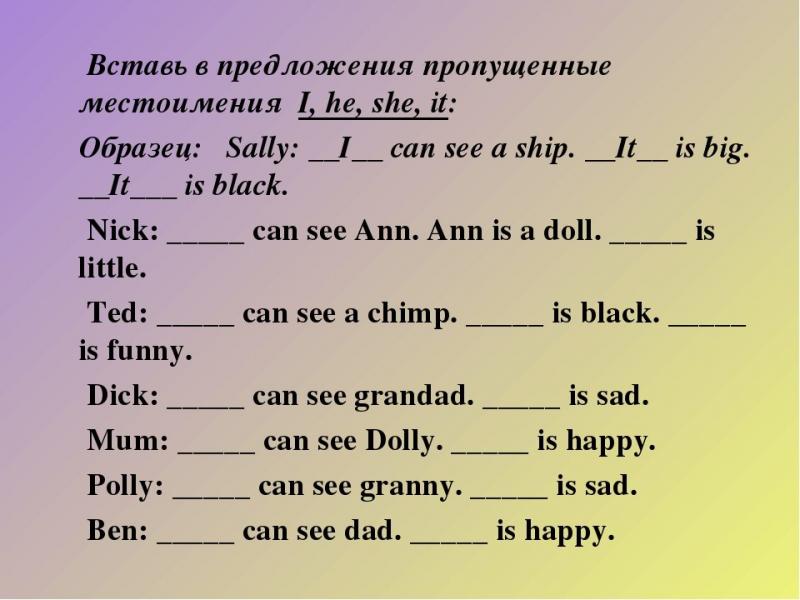 Вставь в предложения пропущенные местоимения I, he, she, it:

Образец: Sally: __I__ can see a ship. __It__ is big. __It___ is black.

Nick: _____ can see Ann. Ann is a doll. _____ is little.

Ted: _____ can see a chimp. _____ is black. _____ is funny.

Dick: _____ can see grandad. _____ is sad.

Mum: _____ can see Dolly. _____ is happy.

Polly: _____ can see granny. _____ is sad.

Ben: _____ can see dad. _____ is happy.